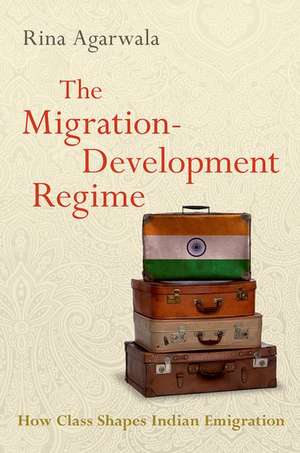 Rina Agarwala

The Migration-Development Regime

How Class Shapes Indian Emigration